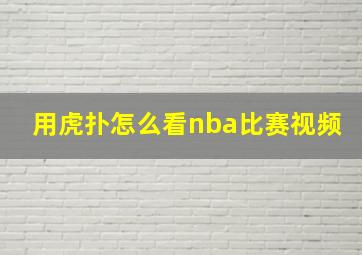 用虎扑怎么看nba比赛视频